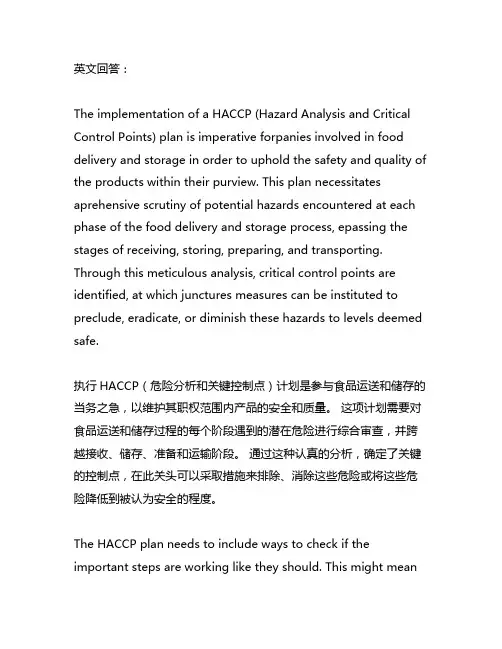 英文回答：

The implementation of a HACCP (Hazard Analysis and Critical Control Points) plan is imperative forpanies involved in food delivery and storage in order to uphold the safety and quality of the products within their purview. This plan necessitates aprehensive scrutiny of potential hazards encountered at each phase of the food delivery and storage process, epassing the stages of receiving, storing, preparing, and transporting. Through this meticulous analysis, critical control points are identified, at which junctures measures can be instituted to preclude, eradicate, or diminish these hazards to levels deemed safe.

执行 HACCP（危险分析和关键控制点）计划是参与食品运送和储存的当务之急，以维护其职权范围内产品的安全和质量。 这项计划需要对食品运送和储存过程的每个阶段遇到的潜在危险进行综合审查，并跨越接收、储存、准备和运输阶段。 通过这种认真的分析，确定了关键的控制点，在此关头可以采取措施来排除、消除这些危险或将这些危险降低到被认为安全的程度。

The HACCP plan needs to include ways to check if the important steps are working like they should. This might mean